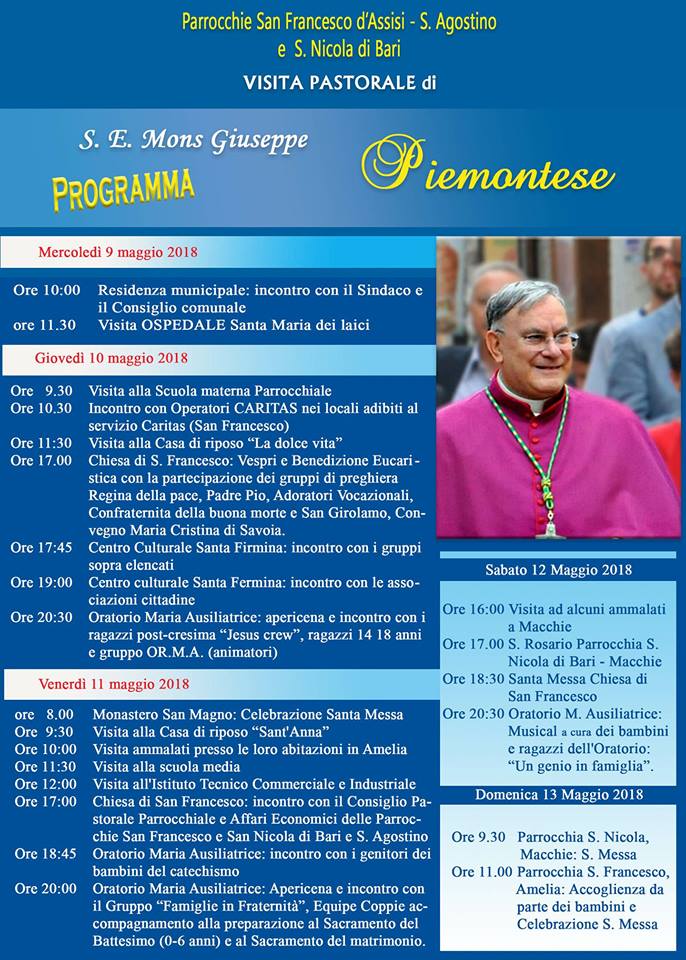 Parrocchie San Francesco d'Assisi - S. Agostino e S. Nicola di Bari

VISITA PASTORALE di

S. E. Mons Giuseppe Piemontese

PROGRAMMA

Mercoledì 9 maggio 2018

Ore 10:00 Residenza municipale: incontro con il Sindaco e il Consiglio comunale
ore 11.30 Visita OSPEDALE Santa Maria dei laici

Giovedì 10 maggio 2018

Ore 9.30 Visita alla Scuola materna Parrocchiale
Ore 10.30 Incontro con Operatori CARITAS nei locali adibiti al servizio Caritas (San Francesco)
Ore 11:30 Visita alla Casa di riposo "La dolce vita"
Ore 17.00 Chiesa di S. Francesco: Vespri e Benedizione Eucaristica con la partecipazione dei gruppi di preghiera Regina della pace, Padre Pio, Adoratori Vocazionali, Confraternita della buona morte e San Girolamo, Convegno Maria Cristina di Savoia.
Ore 17:45 Centro Culturale Santa Firmina: incontro con i gruppi sopra elencati
Ore 19:00 Centro culturale Santa Fermina: incontro con le associazioni cittadine
Ore 20:30 Oratorio Maria Ausiliatrice: apericena e incontro con i ragazzi post-cresima "Jesus crew", ragazzi 14 18 anni e gruppo OR.M.A. (animatori)

Venerdì 11 maggio 2018

ore 8.00 Monastero San Magno: Celebrazione Santa Messa
Ore 9:30 Visita alla Casa di riposo "Sant'Anna"
Ore 10:00 Visita ammalati presso le loro abitazioni in Amelia
Ore 11:30 Visita alla scuola media
Ore 12:00 Visita all'Istituto Tecnico Commerciale e Industriale
Ore 17:00 Chiesa di San Francesco: incontro con il Consiglio Pastorale Parrocchiale e Affari Economici delle Parrocchie San Francesco e San Nicola di Bari e S. Agostino
Ore 18:45 Oratorio Maria Ausiliatrice: incontro con i genitori dei bambini del catechismo
Ore 20:00 Oratorio Maria Ausiliatrice: Apericena e incontro con il Gruppo "Famiglie in Fraternità", Equipe Coppie accompagnamento alla preparazione al Sacramento del Battesimo (0-6 anni) e al Sacramento del matrimonio.

Sabato 12 Maggio 2018

Ore 16:00 Visita ad alcuni ammalati a Macchie
Ore 17.00 S. Rosario Parrocchia S. Nicola di Bari - Macchie
Ore 18:30 Santa Messa Chiesa di San Francesco
Ore 20:30 Oratorio M. Ausiliatrice: Musical a cura dei bambini e ragazzi dell'Oratorio: "Un genio in famiglia".

Domenica 13 Maggio 2018

Ore 9.30 Parrocchia S. Nicola, Macchie: S. Messa
Ore 11.00 Parrocchia S. Francesco, Amelia: Accoglienza da parte dei bambini e Celebrazione S. Messa